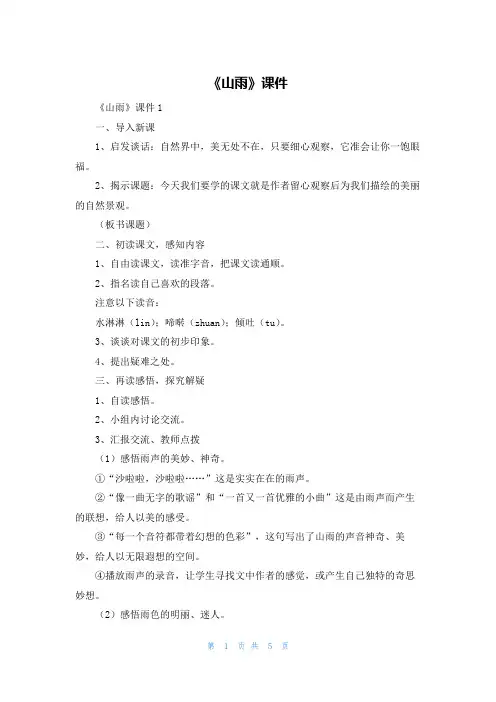 《山雨》课件

《山雨》课件 1

一、导入新课

1、启发谈话：自然界中，美无处不在，只要细心观察，它准会让你一饱眼福。

2、揭示课题：今天我们要学的课文就是作者留心观察后为我们描绘的美丽的自然景观。

（板书课题）

二、初读课文，感知内容

1、自由读课文，读准字音，把课文读通顺。

2、指名读自己喜欢的段落。

注意以下读音：

水淋淋（lin）；啼啭（zhuan）；倾吐（tu）。

3、谈谈对课文的初步印象。

4、提出疑难之处。

三、再读感悟，探究解疑

1、自读感悟。

2、小组内讨论交流。

3、汇报交流、教师点拨

（1）感悟雨声的美妙、神奇。

①“沙啦啦，沙啦啦……”这是实实在在的雨声。

②“像一曲无字的歌谣”和“一首又一首优雅的小曲”这是由雨声而产生的联想，给人以美的感受。

③“每一个音符都带着幻想的色彩”，这句写出了山雨的声音神奇、美妙，给人以无限遐想的空间。

④播放雨声的录音，让学生寻找文中作者的感觉，或产生自己独特的奇思妙想。

（2）感悟雨色的明丽、迷人。

第 1 页 共 5 页